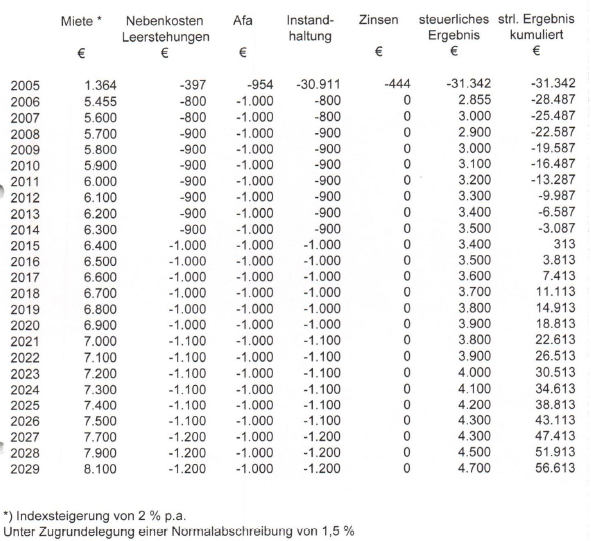 | | Miete * € | Nebenkosten Leerstehungen € | Afa € | Instandhaltung | Zinsen € | steuerliches Ergebnis € | strl. Ergebnis kumuliert € |
|---|---|---|---|---|---|---|---|
| 2005 | 1.364 | -397 | -954 | -30.911 | -444 | -31.342 | -31.342 |
| 2006 | 5.455 | -800 | -1.000 | -800 | 0 | 2.855 | -28.487 |
| 2007 | 5.600 | -800 | -1.000 | -800 | 0 | 3.000 | -25.487 |
| 2008 | 5.700 | -900 | -1.000 | -900 | 0 | 2.900 | -22.587 |
| 2009 | 5.800 | -900 | -1.000 | -900 | 0 | 3.000 | -19.587 |
| 2010 | 5.900 | -900 | -1.000 | -900 | 0 | 3.100 | -16.487 |
| 2011 | 6.000 | -900 | -1.000 | -900 | 0 | 3.200 | -13.287 |
| 2012 | 6.100 | -900 | -1.000 | -900 | 0 | 3.300 | -9.987 |
| 2013 | 6.200 | -900 | -1.000 | -900 | 0 | 3.400 | -6.587 |
| 2014 | 6.300 | -900 | -1.000 | -900 | 0 | 3.500 | -3.087 |
| 2015 | 6.400 | -1.000 | -1.000 | -1.000 | 0 | 3.400 | 313 |
| 2016 | 6.500 | -1.000 | -1.000 | -1.000 | 0 | 3.500 | 3.813 |
| 2017 | 6.600 | -1.000 | -1.000 | -1.000 | 0 | 3.600 | 7.413 |
| 2018 | 6.700 | -1.000 | -1.000 | -1.000 | 0 | 3.700 | 11.113 |
| 2019 | 6.800 | -1.000 | -1.000 | -1.000 | 0 | 3.800 | 14.913 |
| 2020 | 6.900 | -1.000 | -1.000 | -1.000 | 0 | 3.900 | 18.813 |
| 2021 | 7.000 | -1.100 | -1.000 | -1.100 | 0 | 3.800 | 22.613 |
| 2022 | 7.100 | -1.100 | -1.000 | -1.100 | 0 | 3.900 | 26.513 |
| 2023 | 7.200 | -1.100 | -1.000 | -1.100 | 0 | 4.000 | 30.513 |
| 2024 | 7.300 | -1.100 | -1.000 | -1.100 | 0 | 4.100 | 34.613 |
| 2025 | 7.400 | -1.100 | -1.000 | -1.100 | 0 | 4.200 | 38.813 |
| 2026 | 7.500 | -1.100 | -1.000 | -1.100 | 0 | 4.300 | 43.113 |
| 2027 | 7.700 | -1.200 | -1.000 | -1.200 | 0 | 4.300 | 47.413 |
| 2028 | 7.900 | -1.200 | -1.000 | -1.200 | 0 | 4.500 | 51.913 |
| 2029 | 8.100 | -1.200 | -1.000 | -1.200 | 0 | 4.700 | 56.613 |

*) Indexsteigerung von 2 % p.a.
Unter Zugrundelegung einer Normalabschreibung von 1,5 %